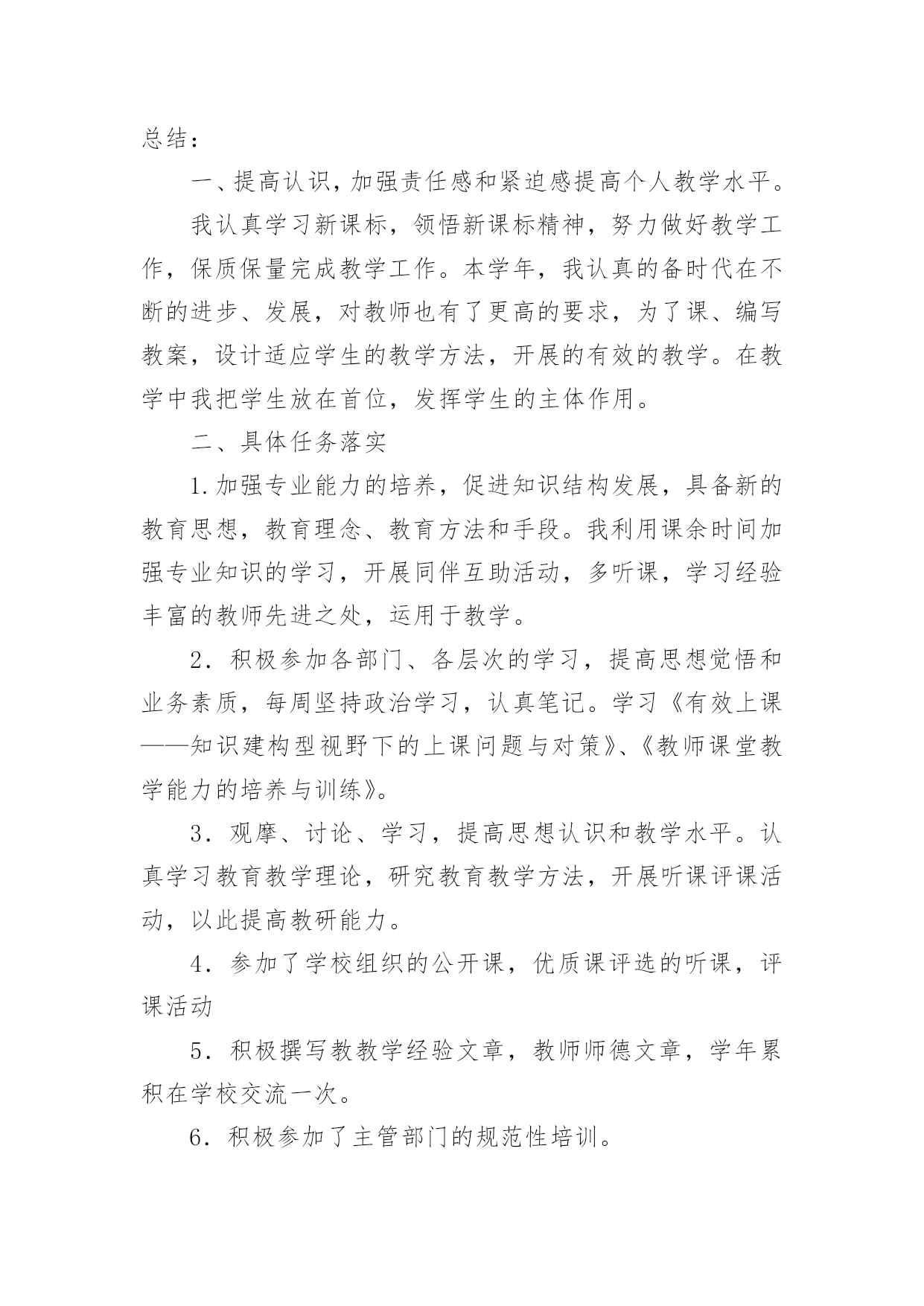 总结：

一、提高认识，加强责任感和紧迫感提高个人教学水平。

我认真学习新课标，领悟新课标精神，努力做好教学工作，保质保量完成教学工作。本学年，我认真的备时代在不断的进步、发展，对教师也有了更高的要求，为了课、编写教案，设计适应学生的教学方法，开展的有效的教学。在教学中我把学生放在首位，发挥学生的主体作用。

二、具体任务落实

1.加强专业能力的培养，促进知识结构发展，具备新的教育思想，教育理念、教育方法和手段。我利用课余时间加强专业知识的学习，开展同伴互助活动，多听课，学习经验丰富的教师先进之处，运用于教学。

2．积极参加各部门、各层次的学习，提高思想觉悟和业务素质，每周坚持政治学习，认真笔记。学习《有效上课——知识建构型视野下的上课问题与对策》、《教师课堂教学能力的培养与训练》。

3．观摩、讨论、学习，提高思想认识和教学水平。认真学习教育教学理论，研究教育教学方法，开展听课评课活动，以此提高教研能力。

4．参加了学校组织的公开课，优质课评选的听课，评课活动

5．积极撰写教教学经验文章，教师师德文章，学年累积在学校交流一次。

6．积极参加了主管部门的规范性培训。